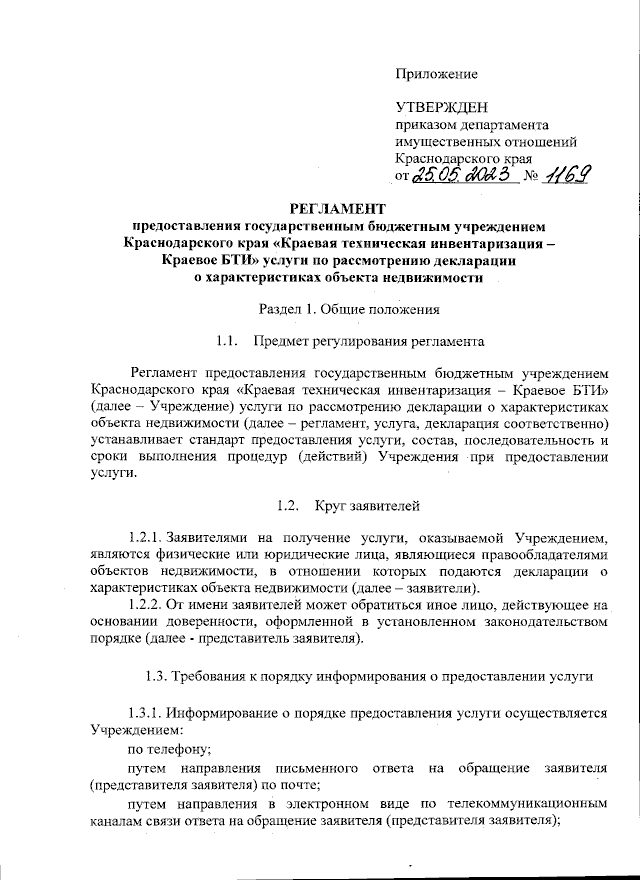 Приложение

УТВЕРЖДЕН
приказом департамента имущественных отношений Краснодарского края
от 25.05.2023 № 1169

РЕГЛАМЕНТ
предоставления государственным бюджетным учреждением Краснодарского края «Краевая техническая инвентаризация – Краевое БТИ» услуги по рассмотрению декларации о характеристиках объекта недвижимости

Раздел 1. Общие положения

1.1. Предмет регулирования регламента

Регламент предоставления государственным бюджетным учреждением Краснодарского края «Краевая техническая инвентаризация – Краевое БТИ» (далее – Учреждение) услуги по рассмотрению декларации о характеристиках объекта недвижимости (далее – регламент, услуга, декларация соответственно) устанавливает стандарт предоставления услуги, состав, последовательность и сроки выполнения процедур (действий) Учреждения при предоставлении услуги.

1.2. Круг заявителей

1.2.1. Заявителями на получение услуги, оказываемой Учреждением, являются физические или юридические лица, являющиеся правообладателями объектов недвижимости, в отношении которых подаются декларации о характеристиках объекта недвижимости (далее – заявители).
1.2.2. От имени заявителей может обратиться иное лицо, действующее на основании доверенности, оформленной в установленном законодательством порядке (далее - представитель заявителя).

1.3. Требования к порядку информирования о предоставлении услуги

1.3.1. Информирование о порядке предоставления услуги осуществляется Учреждением:
по телефону;
путем направления письменного ответа на обращение заявителя (представителя заявителя) по почте;
путем направления в электронном виде по телекоммуникационным каналам связи ответа на обращение заявителя (представителя заявителя);